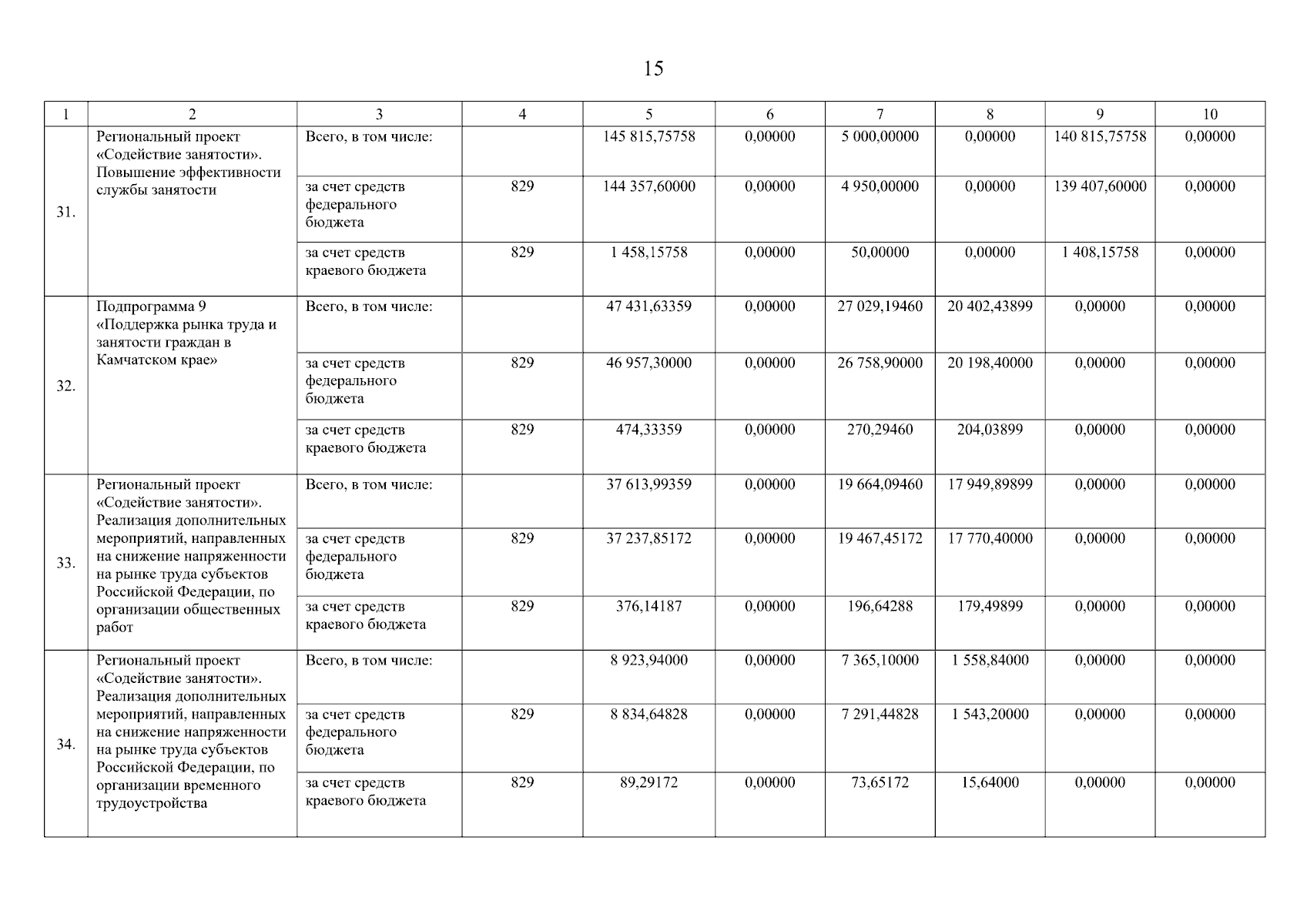 15

| 1 | 2 | 3 | 4 | 5 | 6 | 7 | 8 | 9 | 10 |
|---|---|---|---|---|---|---|---|---|---|
| 31. | Региональный проект «Содействие занятости». Повышение эффективности службы занятости | Всего, в том числе: | | 145 815,75758 | 0,00000 | 5 000,00000 | 0,00000 | 140 815,75758 | 0,00000 |
| | | за счет средств федерального бюджета | 829 | 144 357,60000 | 0,00000 | 4 950,00000 | 0,00000 | 139 407,60000 | 0,00000 |
| | | за счет средств краевого бюджета | 829 | 1 458,15758 | 0,00000 | 50,00000 | 0,00000 | 1 408,15758 | 0,00000 |
| 32. | Подпрограмма 9 «Поддержка рынка труда и занятости граждан в Камчатском крае» | Всего, в том числе: | | 47 431,63359 | 0,00000 | 27 029,19460 | 20 402,43899 | 0,00000 | 0,00000 |
| | | за счет средств федерального бюджета | 829 | 46 957,30000 | 0,00000 | 26 758,90000 | 20 198,40000 | 0,00000 | 0,00000 |
| | | за счет средств краевого бюджета | 829 | 474,33359 | 0,00000 | 270,29460 | 204,03899 | 0,00000 | 0,00000 |
| 33. | Региональный проект «Содействие занятости». Реализация дополнительных мероприятий, направленных на снижение напряженности на рынке труда субъектов Российской Федерации, по организации общественных работ | Всего, в том числе: | | 37 613,99359 | 0,00000 | 19 664,09460 | 17 949,89899 | 0,00000 | 0,00000 |
| | | за счет средств федерального бюджета | 829 | 37 237,85172 | 0,00000 | 19 467,45172 | 17 770,40000 | 0,00000 | 0,00000 |
| | | за счет средств краевого бюджета | 829 | 376,14187 | 0,00000 | 196,64288 | 179,49899 | 0,00000 | 0,00000 |
| 34. | Региональный проект «Содействие занятости». Реализация дополнительных мероприятий, направленных на снижение напряженности на рынке труда субъектов Российской Федерации, по организации временного трудоустройства | Всего, в том числе: | | 8 923,94000 | 0,00000 | 7 365,10000 | 1 558,84000 | 0,00000 | 0,00000 |
| | | за счет средств федерального бюджета | 829 | 8 834,64828 | 0,00000 | 7 291,44828 | 1 543,20000 | 0,00000 | 0,00000 |
| | | за счет средств краевого бюджета | 829 | 89,29172 | 0,00000 | 73,65172 | 15,64000 | 0,00000 | 0,00000 |